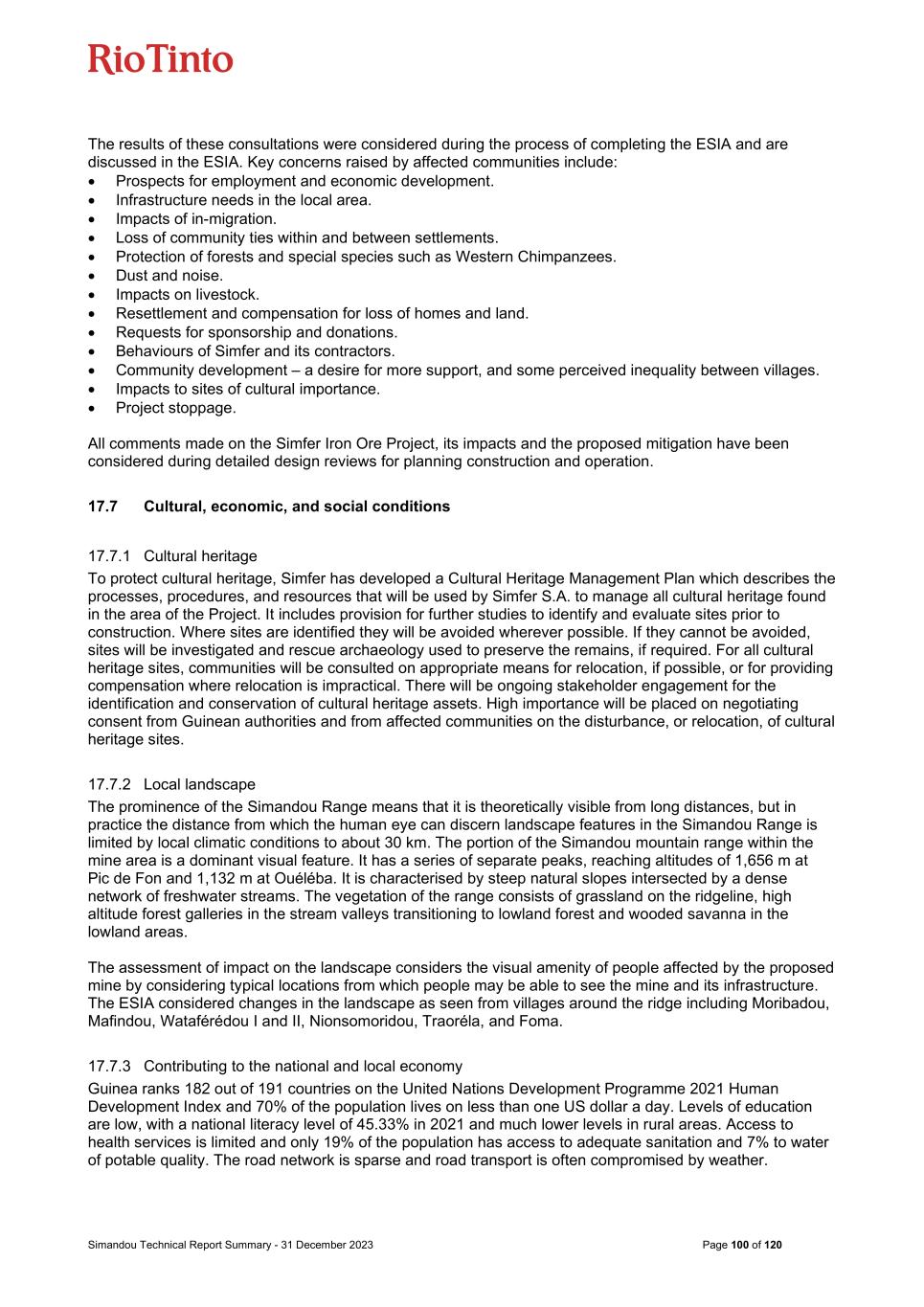 RioTinto

The results of these consultations were considered during the process of completing the ESIA and are discussed in the ESIA. Key concerns raised by affected communities include:
• Prospects for employment and economic development.
• Infrastructure needs in the local area.
• Impacts of in-migration.
• Loss of community ties within and between settlements.
• Protection of forests and special species such as Western Chimpanzees.
• Dust and noise.
• Impacts on livestock.
• Resettlement and compensation for loss of homes and land.
• Requests for sponsorship and donations.
• Behaviours of Simfer and its contractors.
• Community development – a desire for more support, and some perceived inequality between villages.
• Impacts to sites of cultural importance.
• Project stoppage.

All comments made on the Simfer Iron Ore Project, its impacts and the proposed mitigation have been considered during detailed design reviews for planning construction and operation.

17.7 Cultural, economic, and social conditions

17.7.1 Cultural heritage
To protect cultural heritage, Simfer has developed a Cultural Heritage Management Plan which describes the processes, procedures, and resources that will be used by Simfer S.A. to manage all cultural heritage found in the area of the Project. It includes provision for further studies to identify and evaluate sites prior to construction. Where sites are identified they will be avoided wherever possible. If they cannot be avoided, sites will be investigated and rescue archaeology used to preserve the remains, if required. For all cultural heritage sites, communities will be consulted on appropriate means for relocation, if possible, or for providing compensation where relocation is impractical. There will be ongoing stakeholder engagement for the identification and conservation of cultural heritage assets. High importance will be placed on negotiating consent from Guinean authorities and from affected communities on the disturbance, or relocation, of cultural heritage sites.

17.7.2 Local landscape
The prominence of the Simandou Range means that it is theoretically visible from long distances, but in practice the distance from which the human eye can discern landscape features in the Simandou Range is limited by local climatic conditions to about 30 km. The portion of the Simandou mountain range within the mine area is a dominant visual feature. It has a series of separate peaks, reaching altitudes of 1,656 m at Pic de Fon and 1,132 m at Ouéléba. It is characterised by steep natural slopes intersected by a dense network of freshwater streams. The vegetation of the range consists of grassland on the ridgeline, high altitude forest galleries in the stream valleys transitioning to lowland forest and wooded savanna in the lowland areas.

The assessment of impact on the landscape considers the visual amenity of people affected by the proposed mine by considering typical locations from which people may be able to see the mine and its infrastructure. The ESIA considered changes in the landscape as seen from villages around the ridge including Moribadou, Mafindou, Wataférédou I and II, Nionsomoridou, Traoréla, and Foma.

17.7.3 Contributing to the national and local economy
Guinea ranks 182 out of 191 countries on the United Nations Development Programme 2021 Human Development Index and 70% of the population lives on less than one US dollar a day. Levels of education are low, with a national literacy level of 45.33% in 2021 and much lower levels in rural areas. Access to health services is limited and only 19% of the population has access to adequate sanitation and 7% to water of potable quality. The road network is sparse and road transport is often compromised by weather.

Simandou Technical Report Summary - 31 December 2023 Page 100 of 120